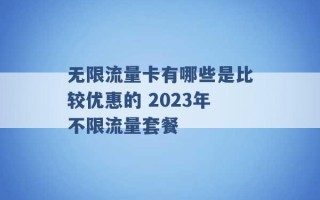 无限流量卡有哪些是比较优惠的 2023年不限流量套餐